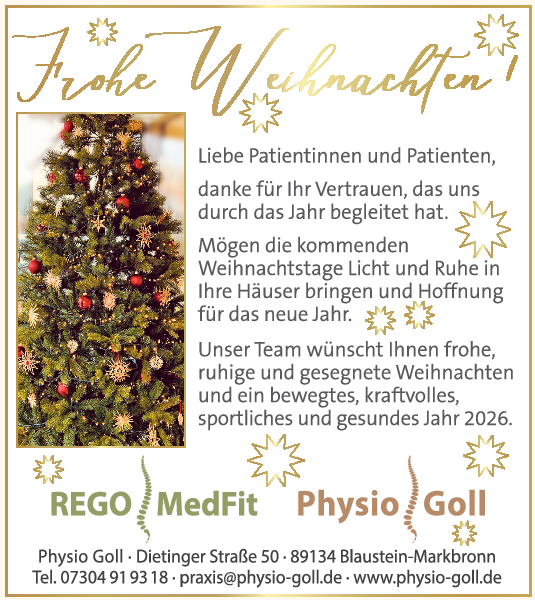 Frohe Weihnachten!

Liebe Patientinnen und Patienten,

danke für Ihr Vertrauen, das uns durch das Jahr begleitet hat.

Mögen die kommenden Weihnachtstage Licht und Ruhe in Ihre Häuser bringen und Hoffnung für das neue Jahr.

Unser Team wünscht Ihnen frohe, ruhige und gesegnete Weihnachten und ein bewegtes, kraftvolles, sportliches und gesundes Jahr 2026.

REGO MedFit

Physio Goll

Physio Goll · Dietinger Straße 50 · 89134 Blaustein-Markbronn
Tel. 07304 91 93 18 · praxis@physio-goll.de · www.physio-goll.de